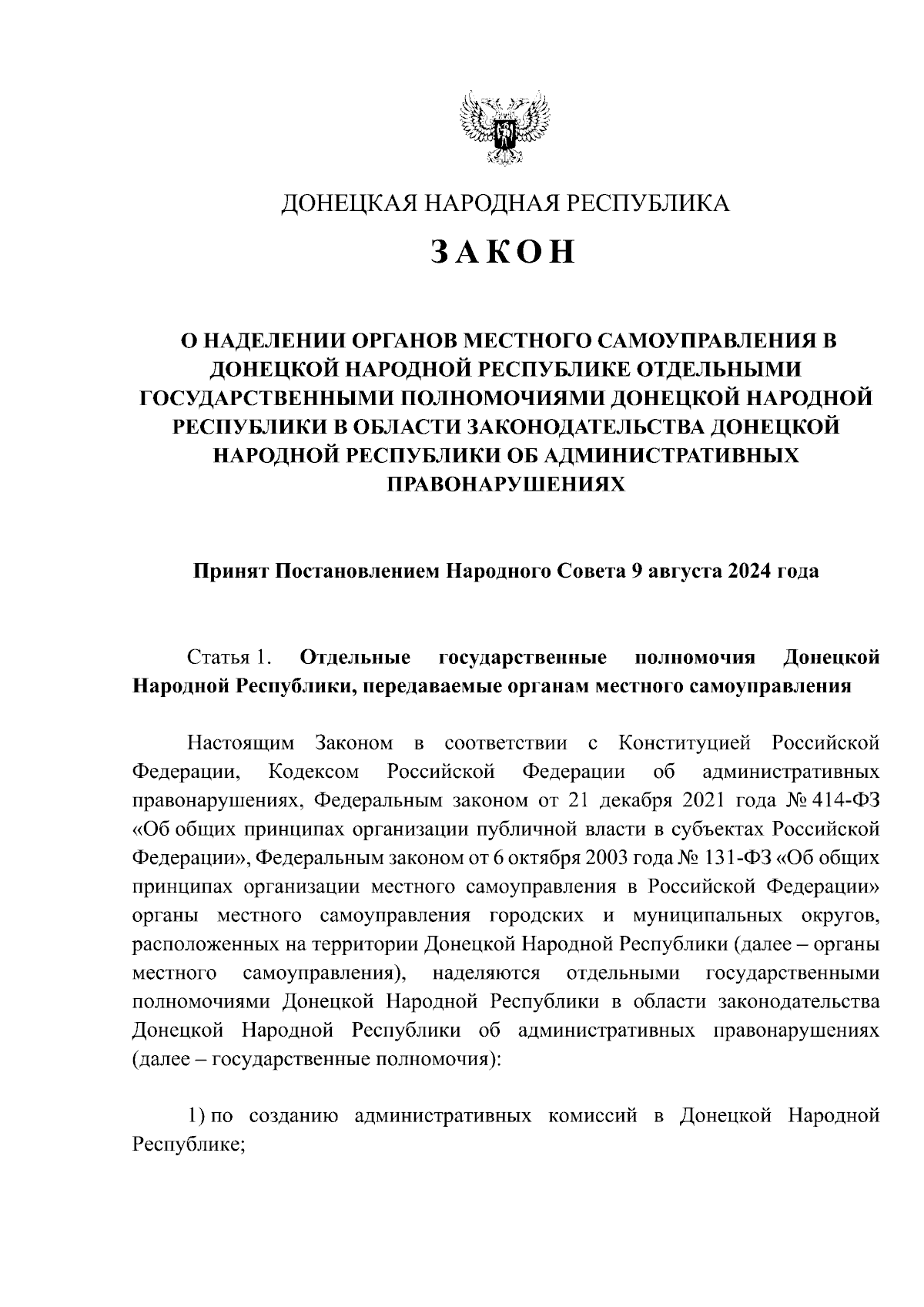 ДОНЕЦКАЯ НАРОДНАЯ РЕСПУБЛИКА

ЗАКОН

О НАДЕЛЕНИИ ОРГАНОВ МЕСТНОГО САМОУПРАВЛЕНИЯ В ДОНЕЦКОЙ НАРОДНОЙ РЕСПУБЛИКЕ ОТДЕЛЬНЫМИ ГОСУДАРСТВЕННЫМИ ПОЛНОМОЧИЯМИ ДОНЕЦКОЙ НАРОДНОЙ РЕСПУБЛИКИ В ОБЛАСТИ ЗАКОНОДАТЕЛЬСТВА ДОНЕЦКОЙ НАРОДНОЙ РЕСПУБЛИКИ ОБ АДМИНИСТРАТИВНЫХ ПРАВОНАРУШЕНИЯХ

Принят Постановлением Народного Совета 9 августа 2024 года

Статья 1. Отдельные государственные полномочия Донецкой Народной Республики, передаваемые органам местного самоуправления

Настоящим Законом в соответствии с Конституцией Российской Федерации, Кодексом Российской Федерации об административных правонарушениях, Федеральным законом от 21 декабря 2021 года № 414-ФЗ «Об общих принципах организации публичной власти в субъектах Российской Федерации», Федеральным законом от 6 октября 2003 года № 131-ФЗ «Об общих принципах организации местного самоуправления в Российской Федерации» органы местного самоуправления городских и муниципальных округов, расположенных на территории Донецкой Народной Республики (далее – органы местного самоуправления), наделяются отдельными государственными полномочиями Донецкой Народной Республики в области законодательства Донецкой Народной Республики об административных правонарушениях (далее – государственные полномочия):

1) по созданию административных комиссий в Донецкой Народной Республике;